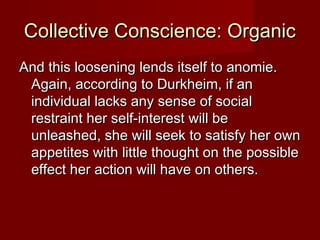 Collective Conscience: Organic

And this loosening lends itself to anomie. Again, according to Durkheim, if an individual lacks any sense of social restraint her self-interest will be unleashed, she will seek to satisfy her own appetites with little thought on the possible effect her action will have on others.